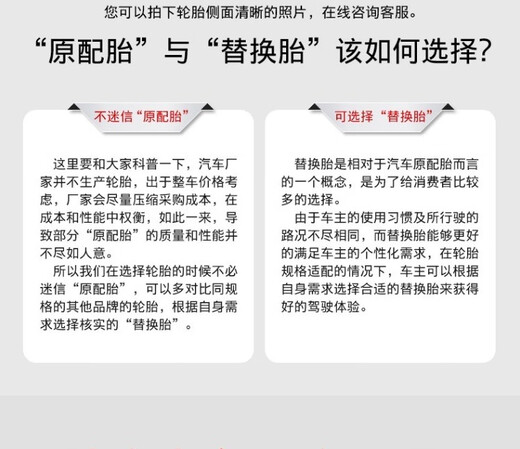 您可以拍下轮胎侧面清晰的照片，在线咨询客服。

“原配胎”与“替换胎”该如何选择?

不迷信“原配胎”

这里要和大家科普一下，汽车厂家并不生产轮胎，出于整车价格考虑，厂家会尽量压缩采购成本，在成本和性能中权衡，如此一来，导致部分“原配胎”的质量和性能并不尽如人意。

所以我们在选择轮胎的时候不必迷信“原配胎”，可以多对比同规格的其他品牌的轮胎，根据自身需求选择核实的“替换胎”。

可选择“替换胎”

替换胎是相对于汽车原配胎而言的一个概念，是为了给消费者比较多的选择。

由于车主的使用习惯及所行驶的路况不尽相同，而替换胎能够更好的满足车主的个性化需求，在轮胎规格适配的情况下，车主可以根据自身需求选择合适的替换胎来获得好的驾驶体验。